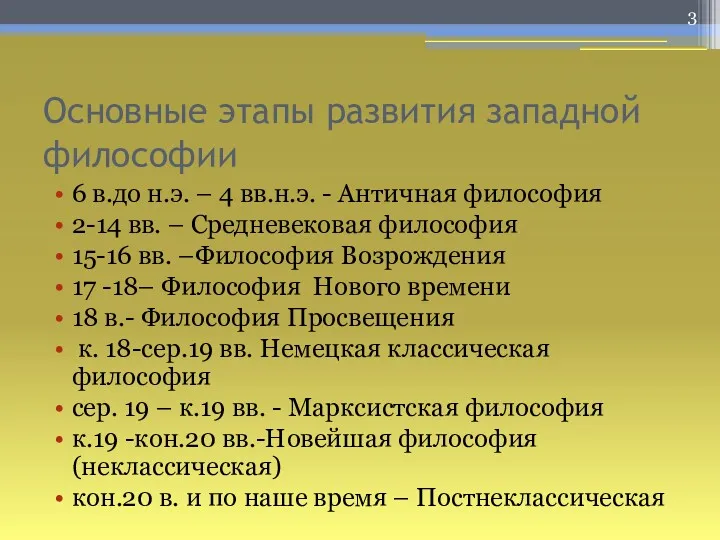 3

Основные этапы развития западной философии

• 6 в.до н.э. – 4 вв.н.э. - Античная философия
• 2-14 вв. – Средневековая философия
• 15-16 вв. –Философия Возрождения
• 17 -18– Философия Нового времени
• 18 в.- Философия Просвещения
• к. 18-сер.19 вв. Немецкая классическая философия
• сер. 19 – к.19 вв. - Марксистская философия
• к.19 -кон.20 вв.-Новейшая философия (неклассическая)
• кон.20 в. и по наше время – Постнеклассическая